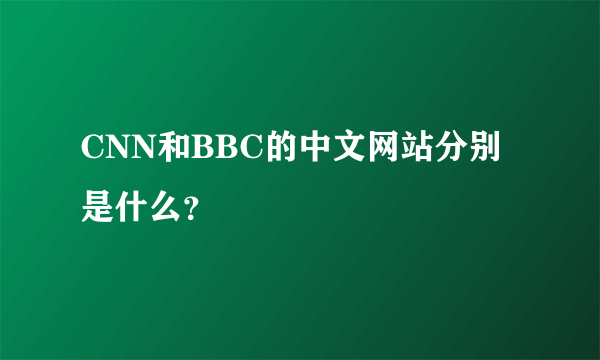 CNN和BBC的中文网站分别是什么?